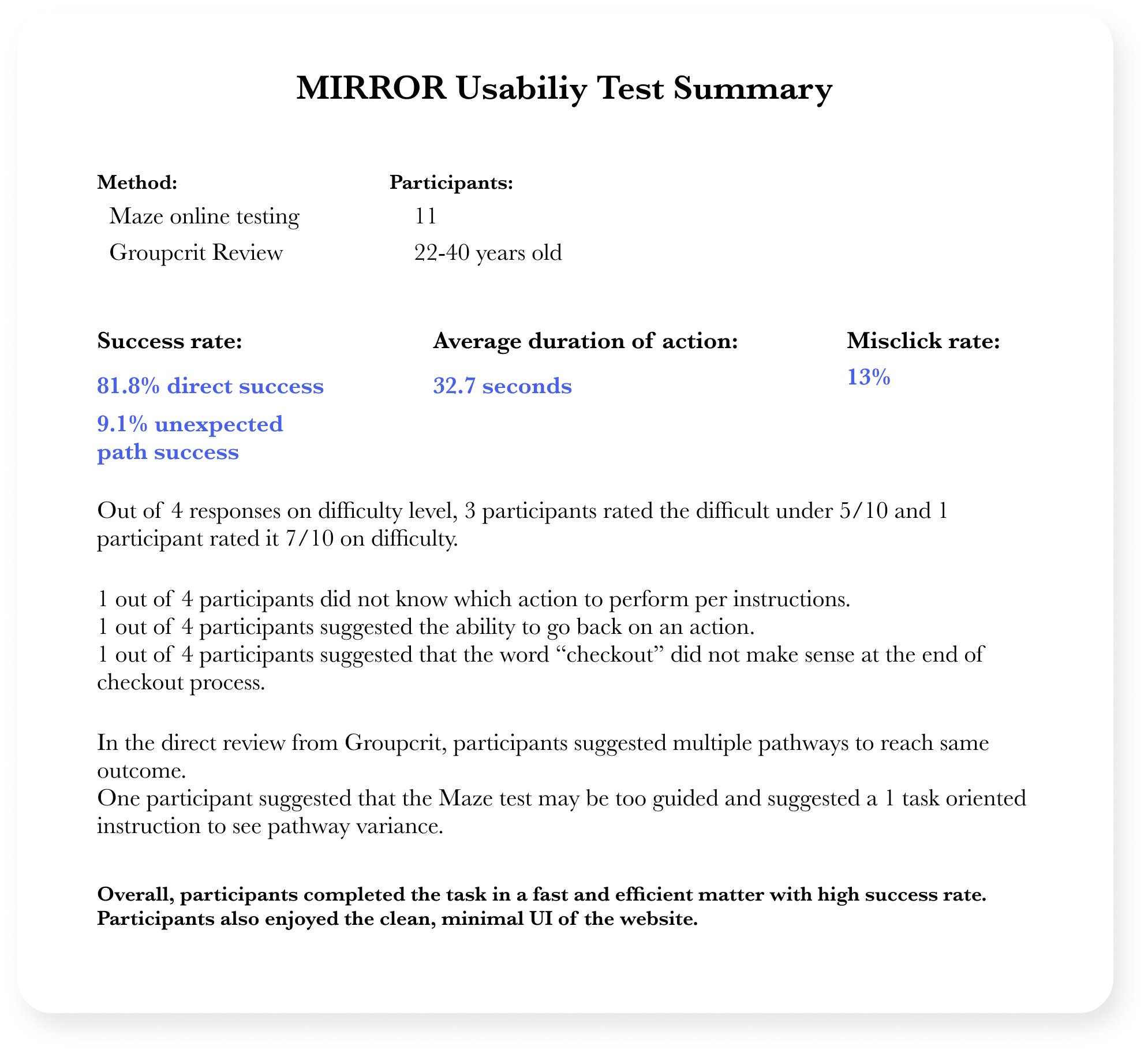 MIRROR Usabiliy Test Summary

Method:
Maze online testing
Groupcrit Review

Participants:
11
22-40 years old

Success rate:
81.8% direct success
9.1% unexpected path success

Average duration of action:
32.7 seconds

Misclick rate:
13%

Out of 4 responses on difficulty level, 3 participants rated the difficult under 5/10 and 1 participant rated it 7/10 on difficulty.

1 out of 4 participants did not know which action to perform per instructions.
1 out of 4 participants suggested the ability to go back on an action.
1 out of 4 participants suggested that the word “checkout” did not make sense at the end of checkout process.

In the direct review from Groupcrit, participants suggested multiple pathways to reach same outcome.
One participant suggested that the Maze test may be too guided and suggested a 1 task oriented instruction to see pathway variance.

Overall, participants completed the task in a fast and efficient matter with high success rate. Participants also enjoyed the clean, minimal UI of the website.